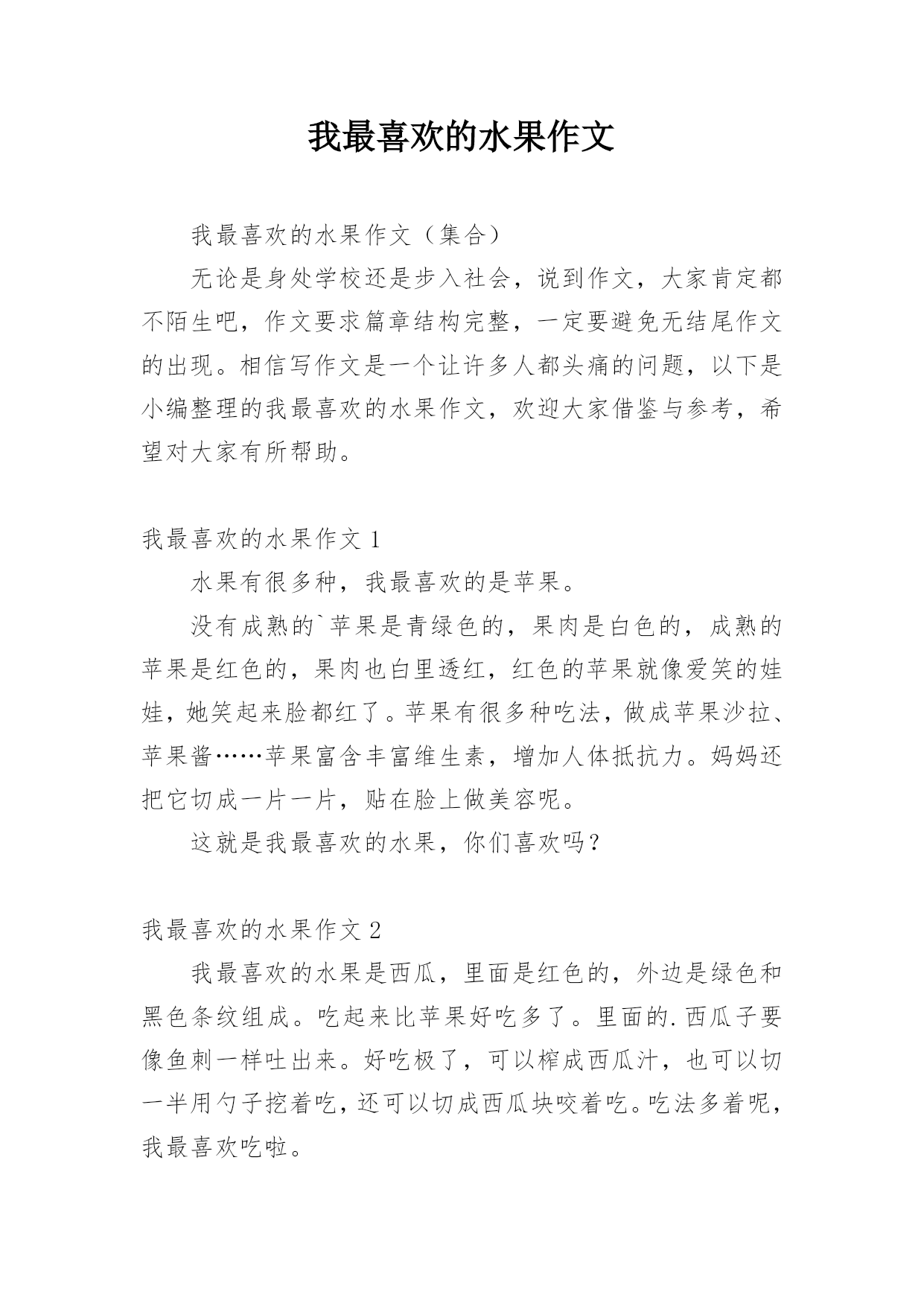 我最喜欢的水果作文

我最喜欢的水果作文（集合）

无论是身处学校还是步入社会，说到作文，大家肯定都不陌生吧，作文要求篇章结构完整，一定要避免无结尾作文的出现。相信写作文是一个让许多人都头痛的问题，以下是小编整理的我最喜欢的水果作文，欢迎大家借鉴与参考，希望对大家有所帮助。

我最喜欢的水果作文 1

水果有很多种，我最喜欢的是苹果。

没有成熟的`苹果是青绿色的，果肉是白色的，成熟的苹果是红色的，果肉也白里透红，红色的苹果就像爱笑的娃娃，她笑起来脸都红了。苹果有很多种吃法，做成苹果沙拉、苹果酱……苹果富含丰富维生素，增加人体抵抗力。妈妈还把它切成一片一片，贴在脸上做美容呢。

这就是我最喜欢的水果，你们喜欢吗？

我最喜欢的水果作文 2

我最喜欢的水果是西瓜，里面是红色的，外边是绿色和黑色条纹组成。吃起来比苹果好吃多了。里面的.西瓜子要像鱼刺一样吐出来。好吃极了，可以榨成西瓜汁，也可以切一半用勺子挖着吃，还可以切成西瓜块咬着吃。吃法多着呢，我最喜欢吃啦。